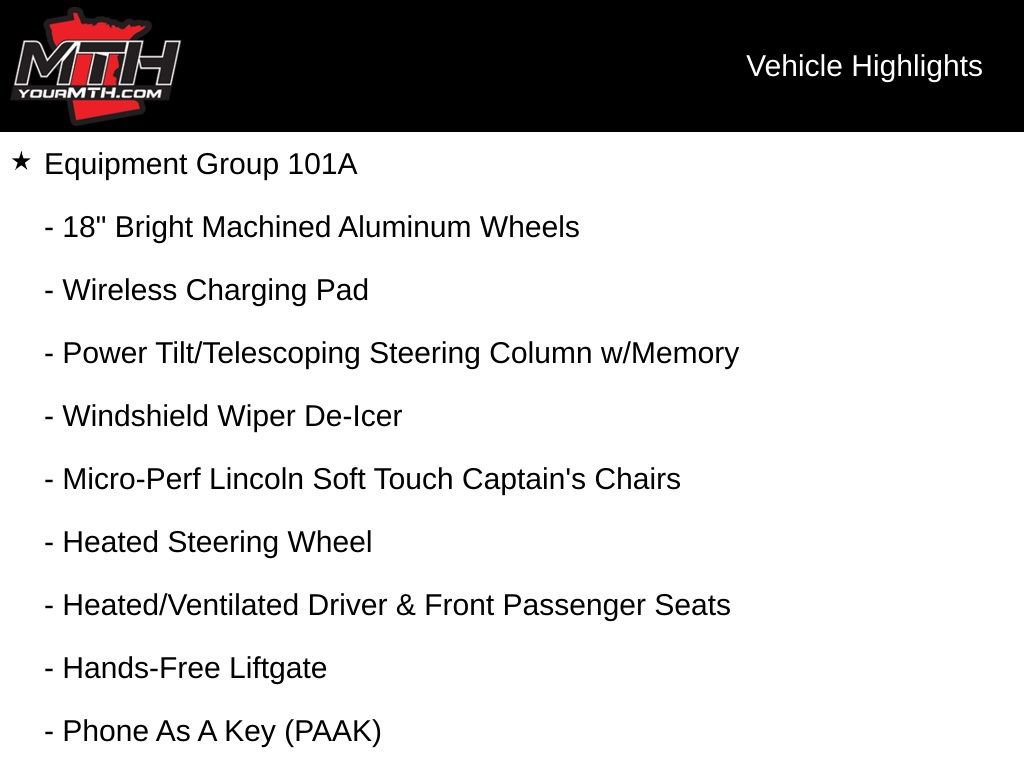 MTH
YOURMTH.COM

Vehicle Highlights

★ Equipment Group 101A

- 18" Bright Machined Aluminum Wheels

- Wireless Charging Pad

- Power Tilt/Telescoping Steering Column w/Memory

- Windshield Wiper De-Icer

- Micro-Perf Lincoln Soft Touch Captain's Chairs

- Heated Steering Wheel

- Heated/Ventilated Driver & Front Passenger Seats

- Hands-Free Liftgate

- Phone As A Key (PAAK)